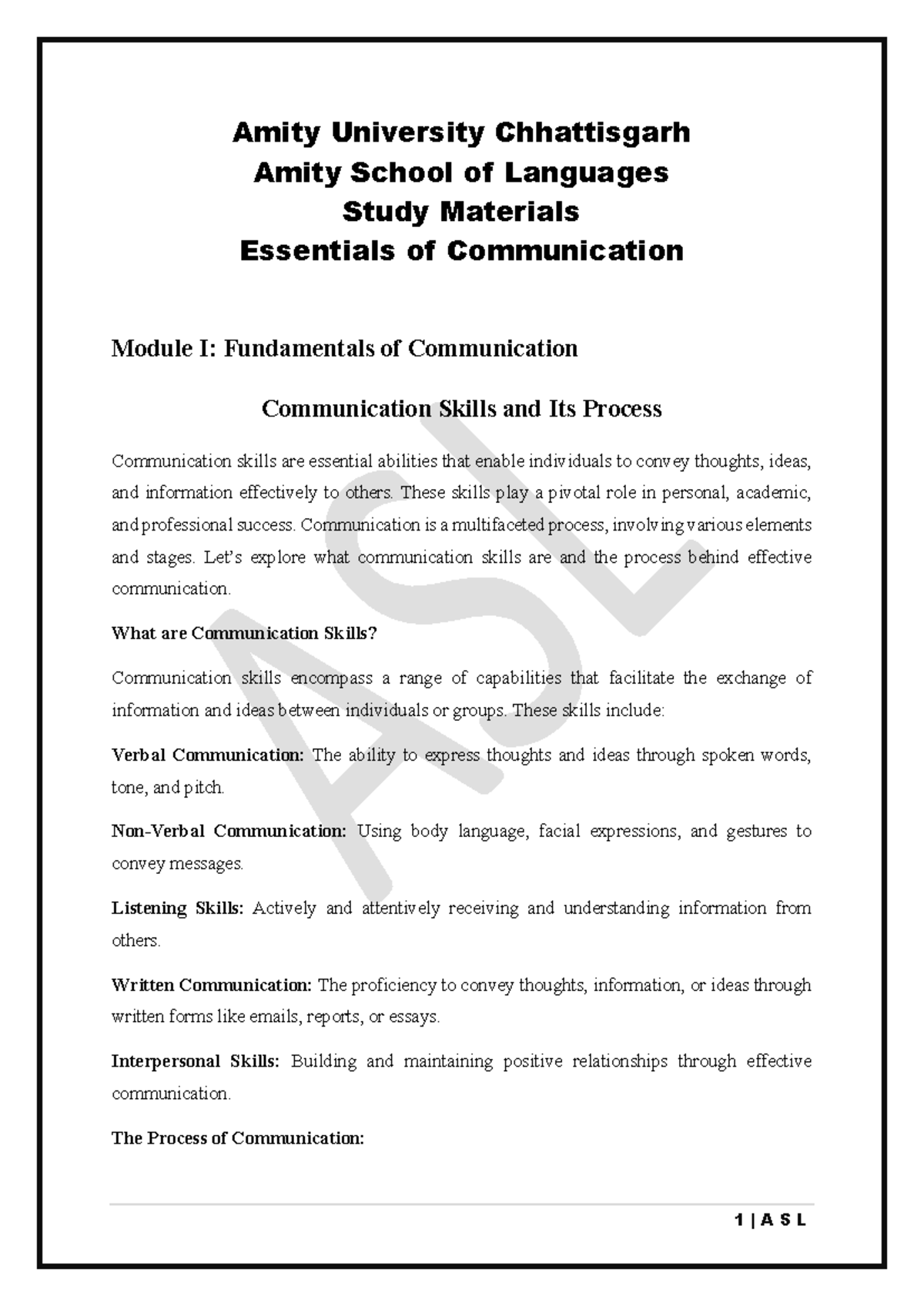 Amity University Chhattisgarh
Amity School of Languages
Study Materials
Essentials of Communication

Module I: Fundamentals of Communication

Communication Skills and Its Process

Communication skills are essential abilities that enable individuals to convey thoughts, ideas, and information effectively to others. These skills play a pivotal role in personal, academic, and professional success. Communication is a multifaceted process, involving various elements and stages. Let's explore what communication skills are and the process behind effective communication.

What are Communication Skills?

Communication skills encompass a range of capabilities that facilitate the exchange of information and ideas between individuals or groups. These skills include:

Verbal Communication: The ability to express thoughts and ideas through spoken words, tone, and pitch.

Non-Verbal Communication: Using body language, facial expressions, and gestures to convey messages.

Listening Skills: Actively and attentively receiving and understanding information from others.

Written Communication: The proficiency to convey thoughts, information, or ideas through written forms like emails, reports, or essays.

Interpersonal Skills: Building and maintaining positive relationships through effective communication.

The Process of Communication:

ASL

1 | A S L